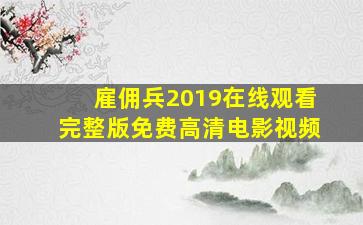 雇佣兵2019在线观看
完整版免费高清电影视频